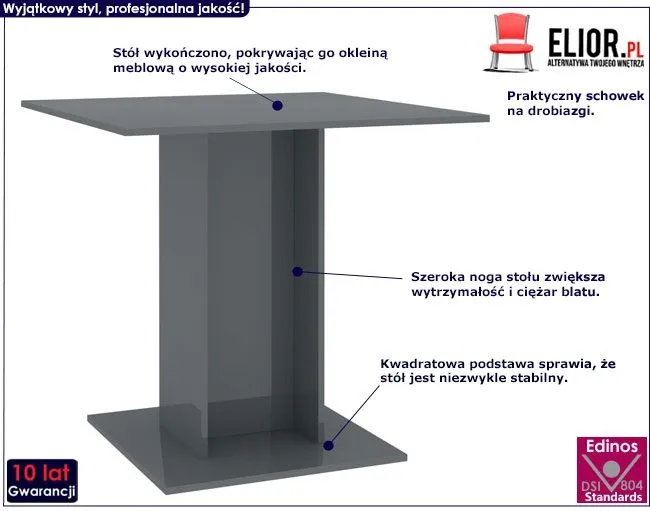 Wyjątkowy styl, profesjonalna jakość!

ELIOR.PL
ALTERNATYWA TWOJEGO WNĘTRZA

Stół wykończono, pokrywając go okleiną meblową o wysokiej jakości.

Praktyczny schowek na drobiazgi.

Szeroka noga stołu zwiększa wytrzymałość i ciężar blatu.

Kwadratowa podstawa sprawia, że stół jest niezwykle stabilny.

10 lat
Gwarancji

Edinos
DSI 804
Standards